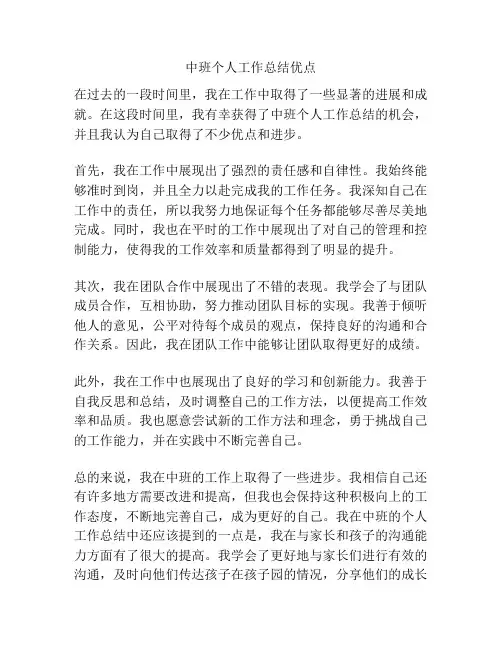 中班个人工作总结优点

在过去的一段时间里，我在工作中取得了一些显著的进展和成就。在这段时间里，我有幸获得了中班个人工作总结的机会，并且我认为自己取得了不少优点和进步。

首先，我在工作中展现出了强烈的责任感和自律性。我始终能够准时到岗，并且全力以赴完成我的工作任务。我深知自己在工作中的责任，所以我努力地保证每个任务都能够尽善尽美地完成。同时，我也在平时的工作中展现出了对自己的管理和控制能力，使得我的工作效率和质量都得到了明显的提升。

其次，我在团队合作中展现出了不错的表现。我学会了与团队成员合作，互相协助，努力推动团队目标的实现。我善于倾听他人的意见，公平对待每个成员的观点，保持良好的沟通和合作关系。因此，我在团队工作中能够让团队取得更好的成绩。

此外，我在工作中也展现出了良好的学习和创新能力。我善于自我反思和总结，及时调整自己的工作方法，以便提高工作效率和品质。我也愿意尝试新的工作方法和理念，勇于挑战自己的工作能力，并在实践中不断完善自己。

总的来说，我在中班的工作上取得了一些进步。我相信自己还有许多地方需要改进和提高，但我也会保持这种积极向上的工作态度，不断地完善自己，成为更好的自己。我在中班的个人工作总结中还应该提到的一点是，我在与家长和孩子的沟通能力方面有了很大的提高。我学会了更好地与家长们进行有效的沟通，及时向他们传达孩子在孩子园的情况，分享他们的成长